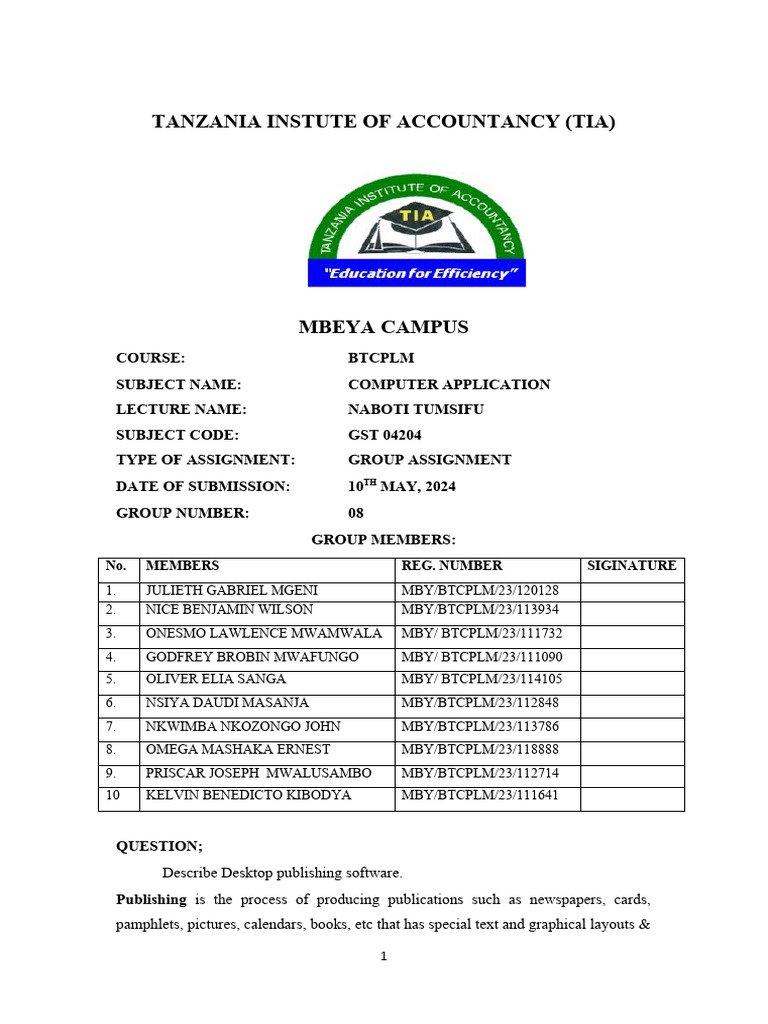 TANZANIA INSTUTE OF ACCOUNTANCY (TIA)

TANZANIA INSTITUTE OF ACCOUNTANCY
TIA
"Education for Efficiency"

MBEYA CAMPUS

COURSE: BTCPLM
SUBJECT NAME: COMPUTER APPLICATION
LECTURE NAME: NABOTI TUMSIFU
SUBJECT CODE: GST 04204
TYPE OF ASSIGNMENT: GROUP ASSIGNMENT
DATE OF SUBMISSION: $10^{TH}$ MAY, 2024
GROUP NUMBER: 08

GROUP MEMBERS:

| No. | MEMBERS | REG. NUMBER | SIGINATURE |
|---|---|---|---|
| 1. | JULIETH GABRIEL MGENI | MBY/BTCPLM/23/120128 | |
| 2. | NICE BENJAMIN WILSON | MBY/BTCPLM/23/113934 | |
| 3. | ONESMO LAWLENCE MWAMWALA | MBY/ BTCPLM/23/111732 | |
| 4. | GODFREY BROBIN MWAFUNGO | MBY/ BTCPLM/23/111090 | |
| 5. | OLIVER ELIA SANGA | MBY/ BTCPLM/23/114105 | |
| 6. | NSIYA DAUDI MASANJA | MBY/BTCPLM/23/112848 | |
| 7. | NKWIMBA NKOZONGO JOHN | MBY/BTCPLM/23/113786 | |
| 8. | OMEGA MASHAKA ERNEST | MBY/BTCPLM/23/118888 | |
| 9. | PRISCAR JOSEPH MWALUSAMBO | MBY/BTCPLM/23/112714 | |
| 10 | KELVIN BENEDICTO KIBODYA | MBY/BTCPLM/23/111641 | |

QUESTION;

Describe Desktop publishing software.

Publishing is the process of producing publications such as newspapers, cards, pamphlets, pictures, calendars, books, etc that has special text and graphical layouts &

1